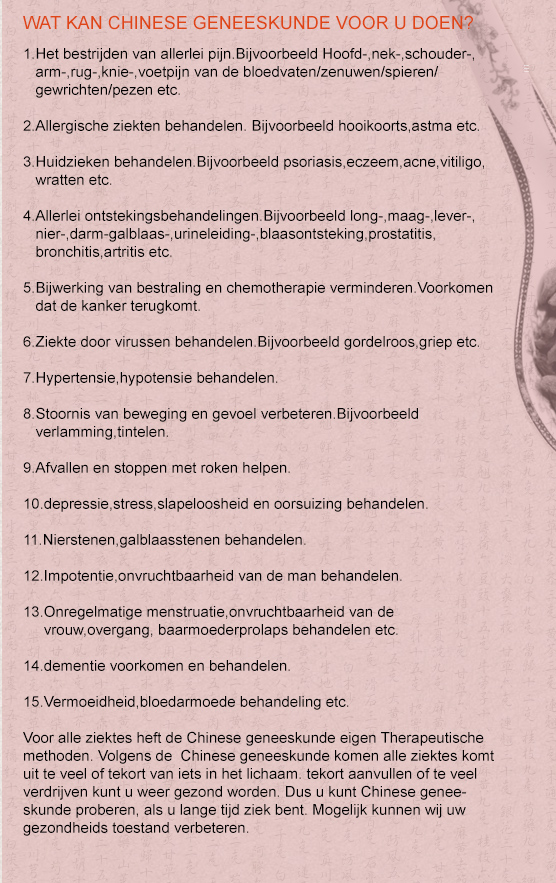 WAT KAN CHINESE GENEESKUNDE VOOR U DOEN?

1.Het bestrijden van allerlei pijn.Bijvoorbeeld Hoofd-,nek-,schouder-,arm-,rug-,knie-,voetpijn van de bloedvaten/zenuwen/spieren/gewrichten/pezen etc.

2.Allergische ziekten behandelen. Bijvoorbeeld hooikoorts,astma etc.

3.Huidzieken behandelen.Bijvoorbeeld psoriasis,eczeem,acne,vitiligo,wratten etc.

4.Allerlei ontstekingsbehandelingen.Bijvoorbeeld long-,maag-,lever-,nier-,darm-galblaas-,urineleiding-,blaasontsteking,prostatitis,bronchitis,artritis etc.

5.Bijwerking van bestraling en chemotherapie verminderen.Voorkomen dat de kanker terugkomt.

6.Ziekte door virussen behandelen.Bijvoorbeeld gordelroos,griep etc.

7.Hypertensie,hypotensie behandelen.

8.Stoornis van beweging en gevoel verbeteren.Bijvoorbeeld verlamming,tintelen.

9.Afvallen en stoppen met roken helpen.

10.depressie,stress,slapeloosheid en oorsuizing behandelen.

11.Nierstenen,galblaasstenen behandelen.

12.Impotentie,onvruchtbaarheid van de man behandelen.

13.Onregelmatige menstruatie,onvruchtbaarheid van de vrouw,overgang, baarmoederprolaps behandelen etc.

14.dementie voorkomen en behandelen.

15.Vermoeidheid,bloedarmoede behandeling etc.

Voor alle ziektes heft de Chinese geneeskunde eigen Therapeutische methoden. Volgens de Chinese geneeskunde komen alle ziektes komt uit te veel of tekort van iets in het lichaam. tekort aanvullen of te veel verdrijven kunt u weer gezond worden. Dus u kunt Chinese geneeskunde proberen, als u lange tijd ziek bent. Mogelijk kunnen wij uw gezondheids toestand verbeteren.